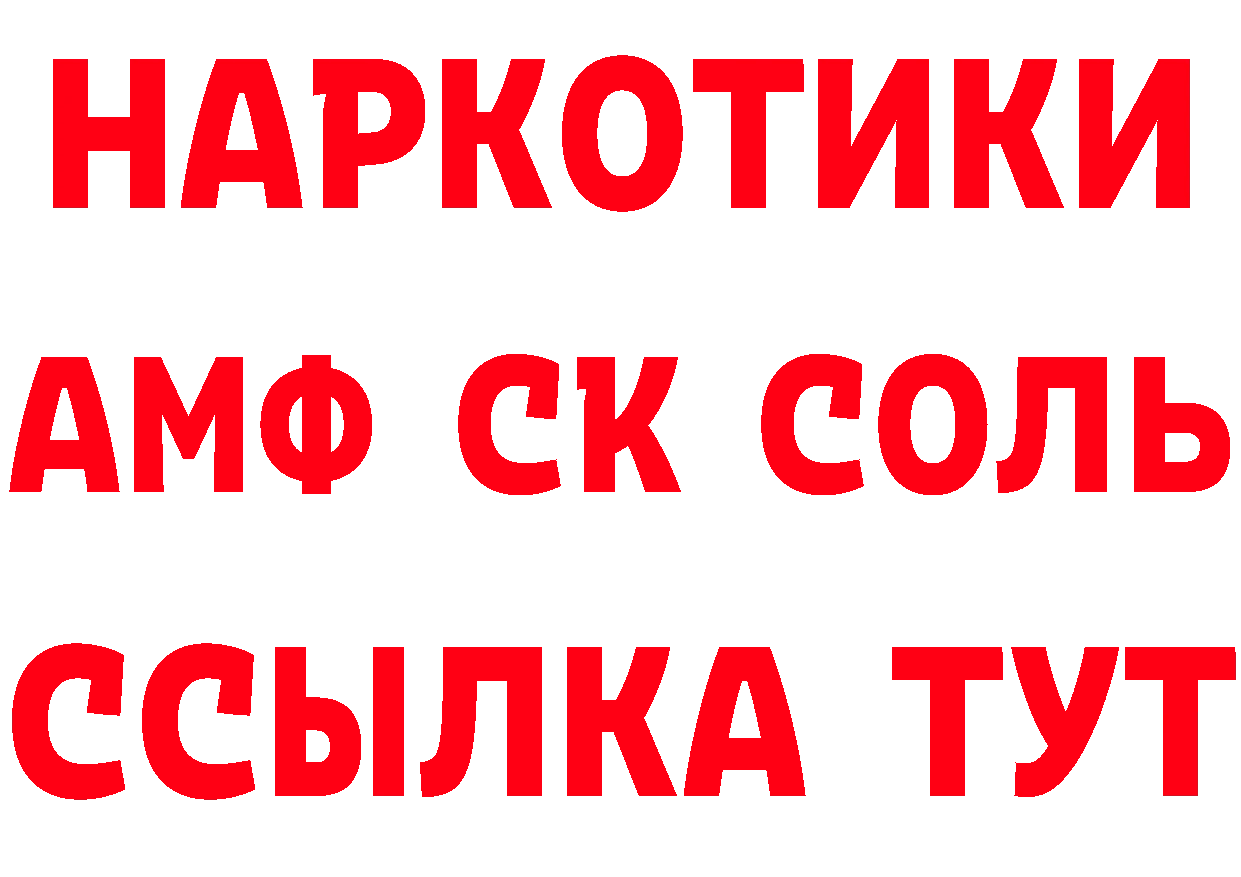 НАРКОТИКИ
АМФ СК СОЛЬ
ССЫЛКА ТУТ